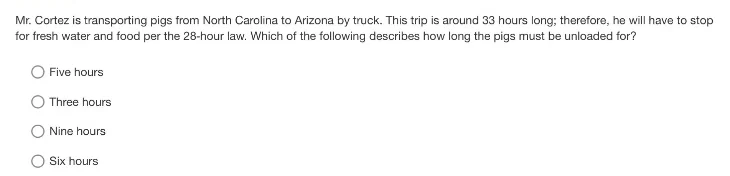 Mr. Cortez is transporting pigs from North Carolina to Arizona by truck. This trip is around 33 hours long; therefore, he will have to stop for fresh water and food per the 28-hour law. Which of the following describes how long the pigs must be unloaded for?

Five hours

Three hours

Nine hours

Six hours